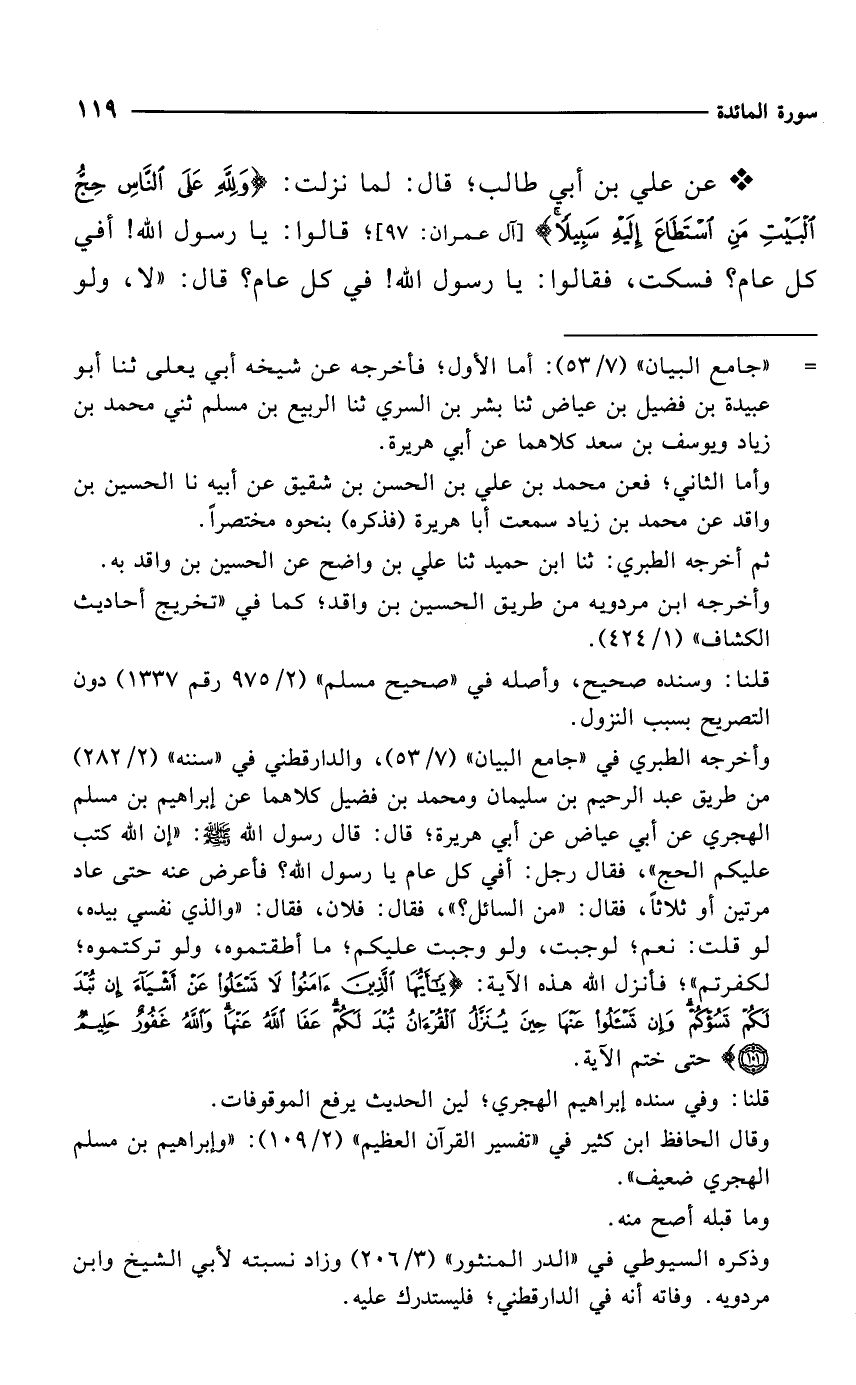 سورة المائدة ١١٩

❖ عن علي بن أبي طالب؛ قال: لما نزلت: ﴿وَلِلَّهِ عَلَى ٱلنَّاسِ حِجُّ ٱلْبَيْتِ مَنِ ٱسْتَطَاعَ إِلَيْهِ سَبِيلًا﴾ [آل عمران: ٩٧]؛ قالوا: يا رسول الله! أفي كل عام؟ فسكت، فقالوا: يا رسول الله! في كل عام؟ قال: «لا، ولو

= «جامع البيان» (٧/ ٥٣): أما الأول؛ فأخرجه عن شيخه أبي يعلى ثنا أبو عبيدة بن فضيل بن عياض ثنا بشر بن السري ثنا الربيع بن مسلم ثني محمد بن زياد ويوسف بن سعد كلاهما عن أبي هريرة.

وأما الثاني؛ فعن محمد بن علي بن الحسن بن شقيق عن أبيه نا الحسين بن واقد عن محمد بن زياد سمعت أبا هريرة (فذكره) بنحوه مختصراً.

ثم أخرجه الطبري: ثنا ابن حميد ثنا علي بن واضح عن الحسين بن واقد به.

وأخرجه ابن مردويه من طريق الحسين بن واقد؛ كما في «تخريج أحاديث الكشاف» (١/ ٤٢٤).

قلنا: وسنده صحيح، وأصله في «صحيح مسلم» (٢/ ٩٧٥ رقم ١٣٣٧) دون التصريح بسبب النزول.

وأخرجه الطبري في «جامع البيان» (٧/ ٥٣)، والدارقطني في «سننه» (٢/ ٢٨٢) من طريق عبد الرحيم بن سليمان ومحمد بن فضيل كلاهما عن إبراهيم بن مسلم الهجري عن أبي عياض عن أبي هريرة؛ قال: قال رسول الله ﷺ: «إن الله كتب عليكم الحج»، فقال رجل: أفي كل عام يا رسول الله؟ فأعرض عنه حتى عاد مرتين أو ثلاثاً، فقال: «من السائل؟»، فقال: فلان، فقال: «والذي نفسي بيده، لو قلت: نعم؛ لوجبت، ولو وجبت عليكم؛ ما أطقتموه، ولو تركتموه؛ لكفرتم»؛ فأنزل الله هذه الآية: ﴿يَٰٓأَيُّهَا ٱلَّذِينَ ءَامَنُوا۟ لَا تَسْـَٔلُوا۟ عَنْ أَشْيَآءَ إِن تُبْدَ لَكُمْ تَسُؤْكُمْ وَإِن تَسْـَٔلُوا۟ عَنْهَا حِينَ يُنَزَّلُ ٱلْقُرْءَانُ تُبْدَ لَكُمْ عَفَا ٱللَّهُ عَنْهَا وَٱللَّهُ غَفُورٌ حَلِيمٌ ﴿١٠١﴾﴾ حتى ختم الآية.

قلنا: وفي سنده إبراهيم الهجري؛ لين الحديث يرفع الموقوفات.

وقال الحافظ ابن كثير في «تفسير القرآن العظيم» (٢/ ١٠٩): «وإبراهيم بن مسلم الهجري ضعيف».

وما قبله أصح منه.

وذكره السيوطي في «الدر المنثور» (٣/ ٢٠٦) وزاد نسبته لأبي الشيخ وابن مردويه. وفاته أنه في الدارقطني؛ فليستدرك عليه.